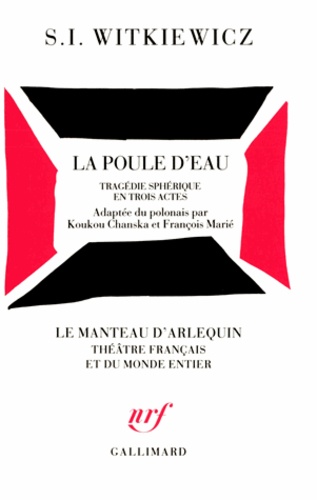 S.I. WITKIEWICZ

LA POULE D'EAU

TRAGÉDIE SPHÉRIQUE
EN TROIS ACTES

Adaptée du polonais par
Koukou Chanska et François Marié

LE MANTEAU D'ARLEQUIN
THÉÂTRE FRANÇAIS
ET DU MONDE ENTIER

nrf

GALLIMARD